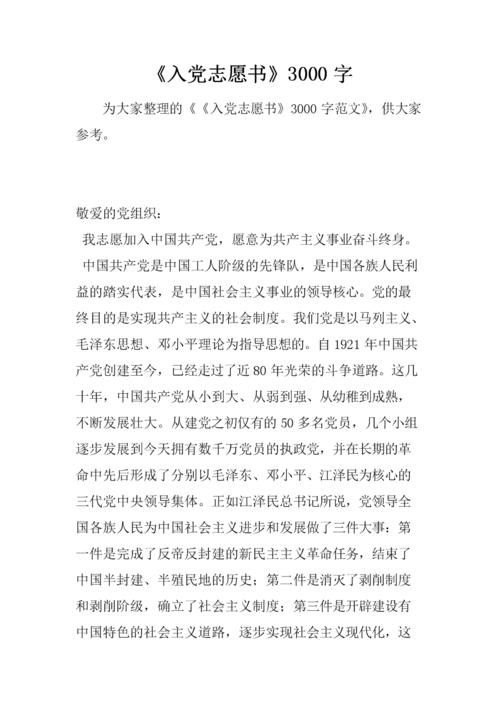 《入党志愿书》3000 字

为大家整理的《《入党志愿书》3000 字范文》，供大家参考。

敬爱的党组织：

我志愿加入中国共产党，愿意为共产主义事业奋斗终身。

中国共产党是中国工人阶级的先锋队，是中国各族人民利益的踏实代表，是中国社会主义事业的领导核心。党的最终目的是实现共产主义的社会制度。我们党是以马列主义、毛泽东思想、邓小平理论为指导思想的。自 1921 年中国共产党创建至今，已经走过了近 80 年光荣的斗争道路。这几十年，中国共产党从小到大、从弱到强、从幼稚到成熟，不断发展壮大。从建党之初仅有的 50 多名党员，几个小组逐步发展到今天拥有数千万党员的执政党，并在长期的革命中先后形成了分别以毛泽东、邓小平、江泽民为核心的三代党中央领导集体。正如江泽民总书记所说，党领导全国各族人民为中国社会主义进步和发展做了三件大事：第一件是完成了反帝反封建的新民主主义革命任务，结束了中国半封建、半殖民地的历史；第二件是消灭了剥削制度和剥削阶级，确立了社会主义制度；第三件是开辟建设有中国特色的社会主义道路，逐步实现社会主义现代化，这